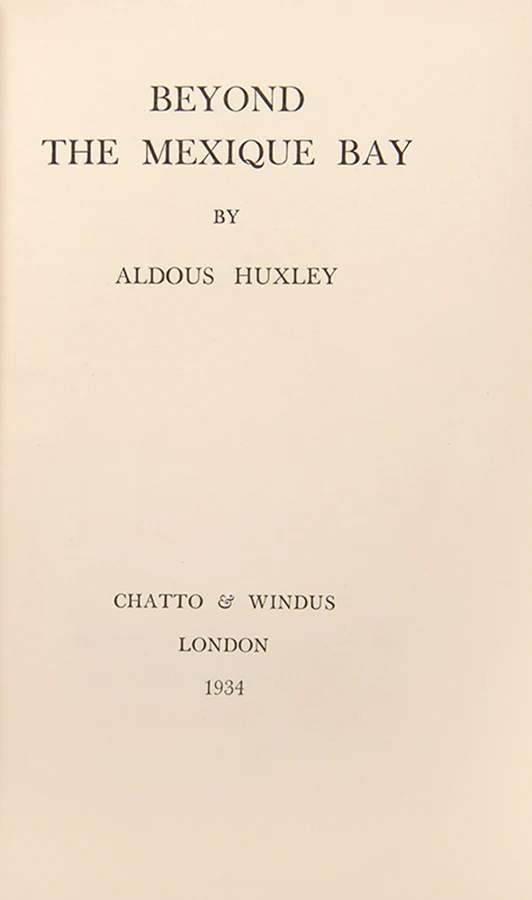 BEYOND
THE MEXIQUE BAY

BY

ALDOUS HUXLEY

CHATTO & WINDUS
LONDON
1934